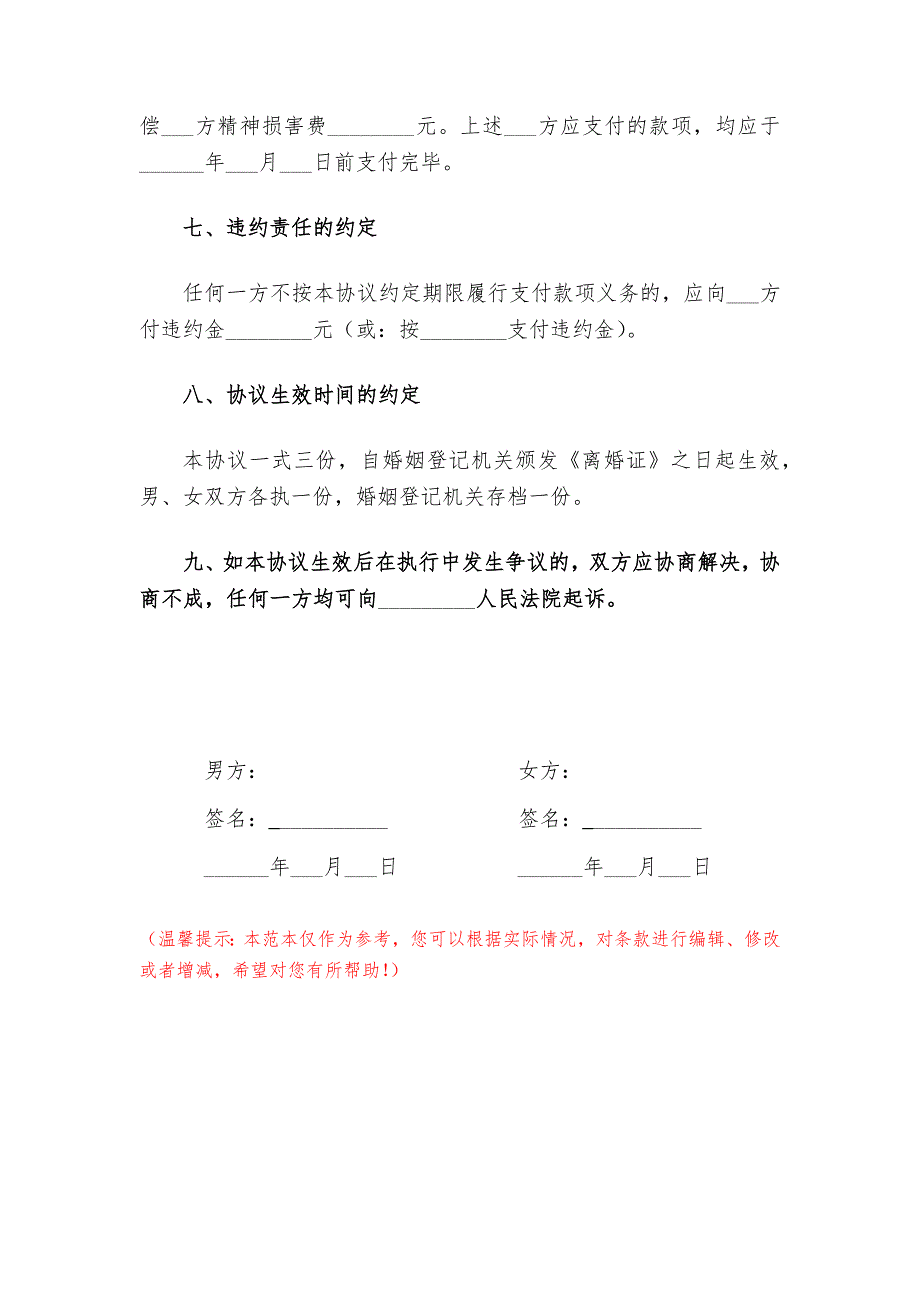 偿___方精神损害费________元。上述___方应支付的款项，均应于______年___月___日前支付完毕。

七、违约责任的约定

任何一方不按本协议约定期限履行支付款项义务的，应向___方付违约金________元（或：按________支付违约金）。

八、协议生效时间的约定

本协议一式三份，自婚姻登记机关颁发《离婚证》之日起生效，男、女双方各执一份，婚姻登记机关存档一份。

九、如本协议生效后在执行中发生争议的，双方应协商解决，协商不成，任何一方均可向_________人民法院起诉。

男方：

签名：___________

______年___月___日

女方：

签名：___________

______年___月___日

（温馨提示：本范本仅作为参考，您可以根据实际情况，对条款进行编辑、修改或者增减，希望对您有所帮助！）